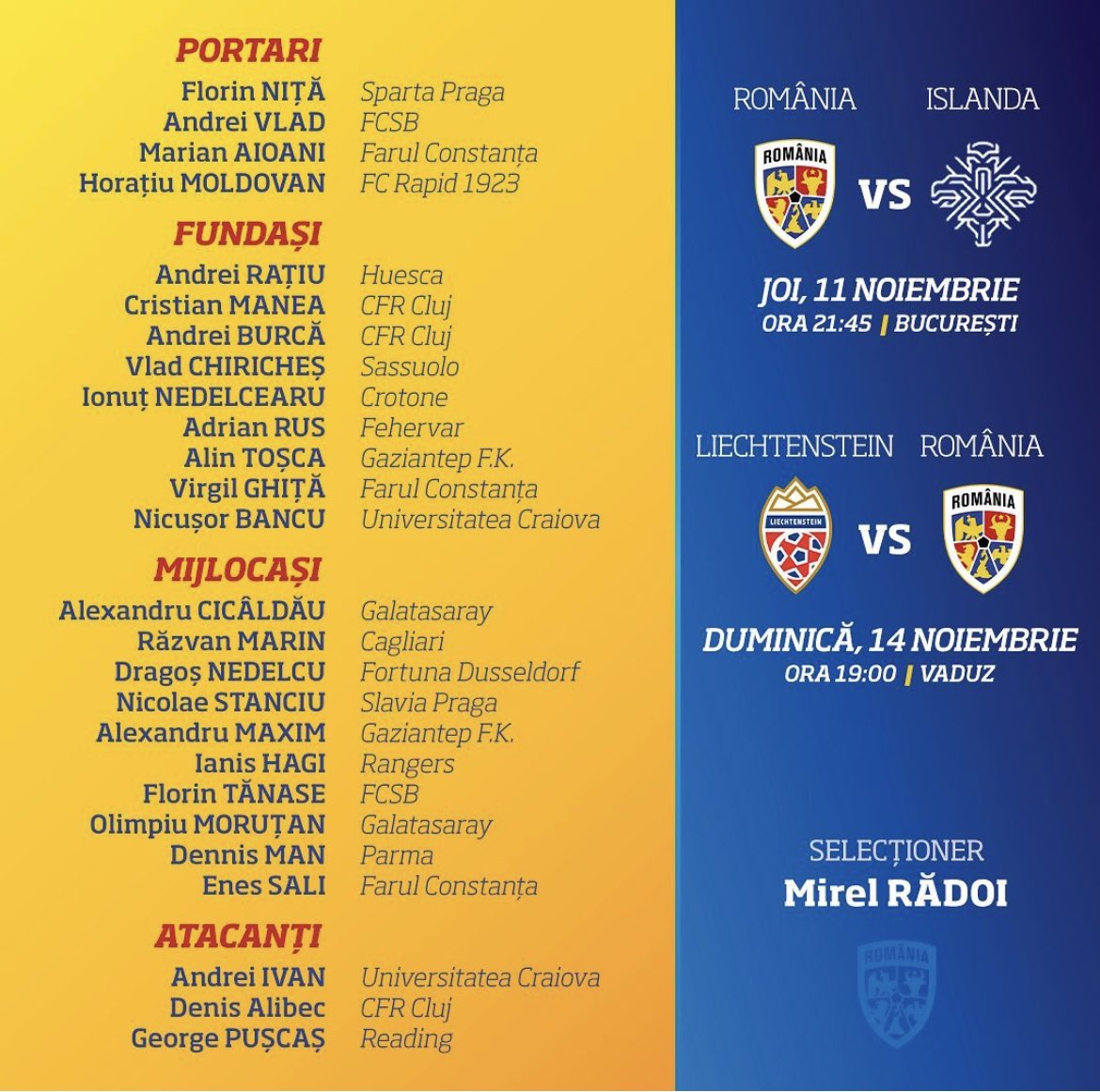 PORTARI
Florin NIȚĂ Sparta Praga
Andrei VLAD FCSB
Marian AIOANI Farul Constanța
Horațiu MOLDOVAN FC Rapid 1923

FUNDAȘI
Andrei RAȚIU Huesca
Cristian MANEA CFR Cluj
Andrei BURCĂ CFR Cluj
Vlad CHIRICHEȘ Sassuolo
Ionuț NEDELCEARU Crotone
Adrian RUS Fehervar
Alin TOȘCA Gaziantep F.K.
Virgil GHIȚĂ Farul Constanța
Nicușor BANCU Universitatea Craiova

MIJLOCAȘI
Alexandru CICÂLDĂU Galatasaray
Răzvan MARIN Cagliari
Dragoș NEDELCU Fortuna Dusseldorf
Nicolae STANCIU Slavia Praga
Alexandru MAXIM Gaziantep F.K.
Ianis HAGI Rangers
Florin TĂNASE FCSB
Olimpiu MORUȚAN Galatasaray
Dennis MAN Parma
Enes SALI Farul Constanța

ATACANȚI
Andrei IVAN Universitatea Craiova
Denis Alibec CFR Cluj
George PUȘCAȘ Reading

ROMÂNIA ISLANDA

ROMÂNIA

VS

JOI, 11 NOIEMBRIE
ORA 21:45 | BUCUREȘTI

LIECHTENSTEIN ROMÂNIA

LIECHTENSTEIN

VS

ROMÂNIA

DUMINICĂ, 14 NOIEMBRIE
ORA 19:00 | VADUZ

SELECȚIONER
Mirel RĂDOI

ROMÂNIA